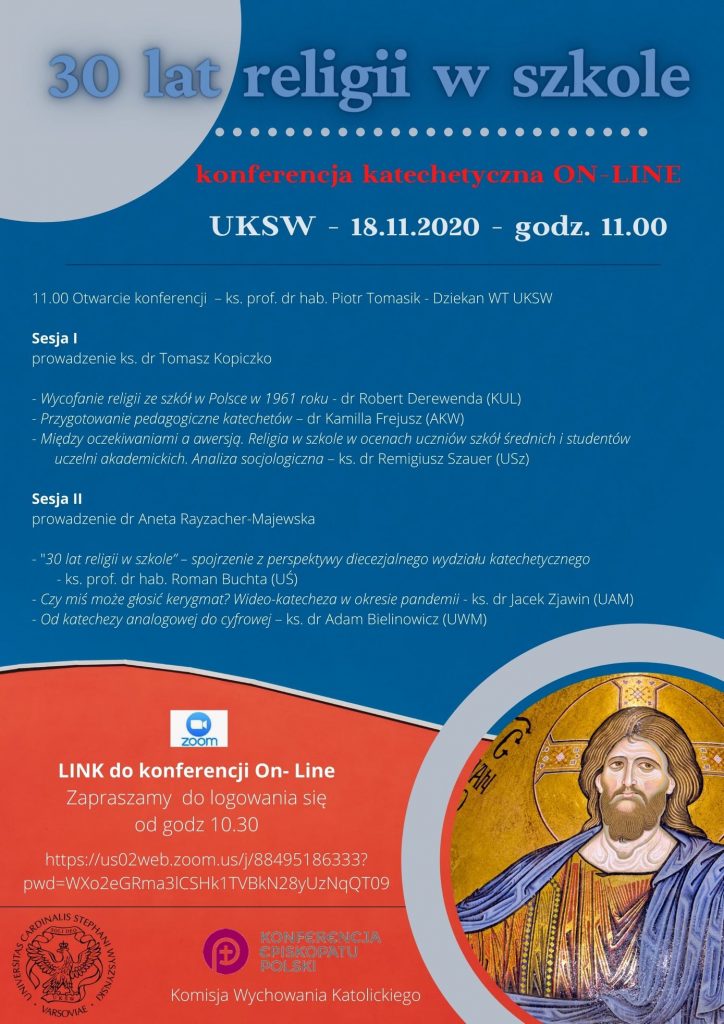 30 lat religii w szkole

konferencja katechetyczna ON-LINE

UKSW - 18.11.2020 - godz. 11.00

11.00 Otwarcie konferencji – ks. prof. dr hab. Piotr Tomasik - Dziekan WT UKSW

Sesja I
prowadzenie ks. dr Tomasz Kopiczko

- Wycofanie religii ze szkół w Polsce w 1961 roku - dr Robert Derewenda (KUL)
- Przygotowanie pedagogiczne katechetów – dr Kamilla Frejusz (AKW)
- Między oczekiwaniami a awersją. Religia w szkole w ocenach uczniów szkół średnich i studentów uczelni akademickich. Analiza socjologiczna – ks. dr Remigiusz Szauer (USz)

Sesja II
prowadzenie dr Aneta Rayzacher-Majewska

- "30 lat religii w szkole" – spojrzenie z perspektywy diecezjalnego wydziału katechetycznego - ks. prof. dr hab. Roman Buchta (UŚ)
- Czy miś może głosić kerygmat? Wideo-katecheza w okresie pandemii - ks. dr Jacek Zjawin (UAM)
- Od katechezy analogowej do cyfrowej – ks. dr Adam Bielinowicz (UWM)

zoom

LINK do konferencji On- Line
Zapraszamy do logowania się od godz 10.30

https://us02web.zoom.us/j/88495186333?pwd=WXo2eGRma3lCSHk1TVBkN28yUzNqQT09

UNIVERSITAS CARDINALIS STEPHANI WYSZYŃSKI VARSOVIAE

KONFERENCJA EPISKOPATU POLSKI

Komisja Wychowania Katolickiego